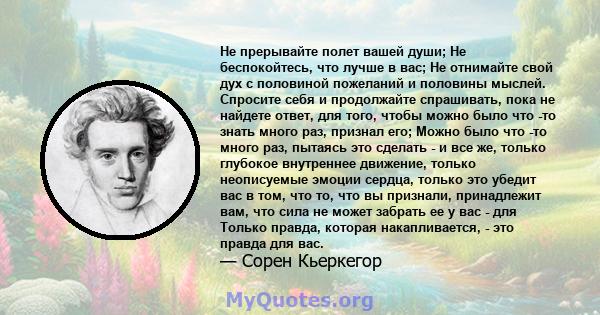 Не прерывайте полет вашей души; Не беспокойтесь, что лучше в вас; Не отнимайте свой дух с половиной пожеланий и половины мыслей. Спросите себя и продолжайте спрашивать, пока не найдете ответ, для того, чтобы можно было что -то знать много раз, признал его; Можно было что -то много раз, пытаясь это сделать - и все же, только глубокое внутреннее движение, только неописуемые эмоции сердца, только это убедит вас в том, что то, что вы признали, принадлежит вам, что сила не может забрать ее у вас - для Только правда, которая накапливается, - это правда для вас.
— Сорен Кьеркегор

MyQuotes.org